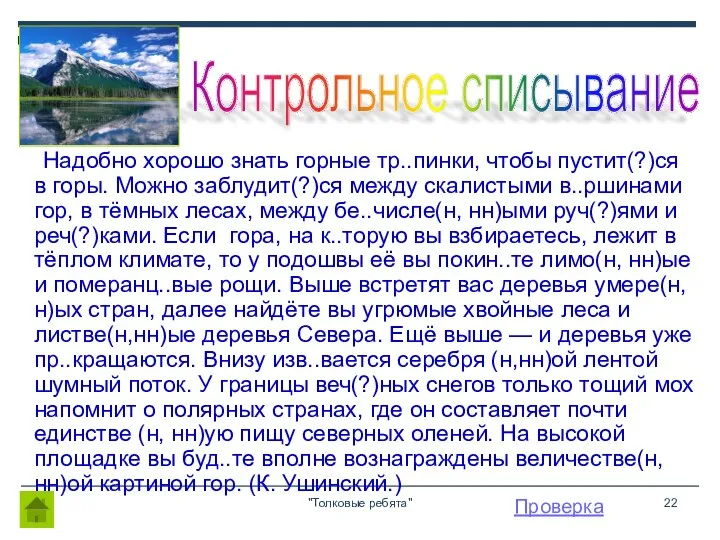 Контрольное списывание

Надобно хорошо знать горные тр..пинки, чтобы пустит(?)ся в горы. Можно заблудит(?)ся между скалистыми в..ршинами гор, в тёмных лесах, между бе..числе(н, нн)ыми руч(?)ями и реч(?)ками. Если гора, на к..торую вы взбираетесь, лежит в тёплом климате, то у подошвы её вы покин..те лимо(н, нн)ые и померанц..вые рощи. Выше встретят вас деревья умере(н, н)ых стран, далее найдёте вы угрюмые хвойные леса и листве(н,нн)ые деревья Севера. Ещё выше — и деревья уже пр..кращаются. Внизу изв..вается серебря (н,нн)ой лентой шумный поток. У границы веч(?)ных снегов только тощий мох напомнит о полярных странах, где он составляет почти единстве (н, нн)ую пищу северных оленей. На высокой площадке вы буд..те вполне вознаграждены величестве(н, нн)ой картиной гор. (К. Ушинский.)

"Толковые ребята"

Проверка

22